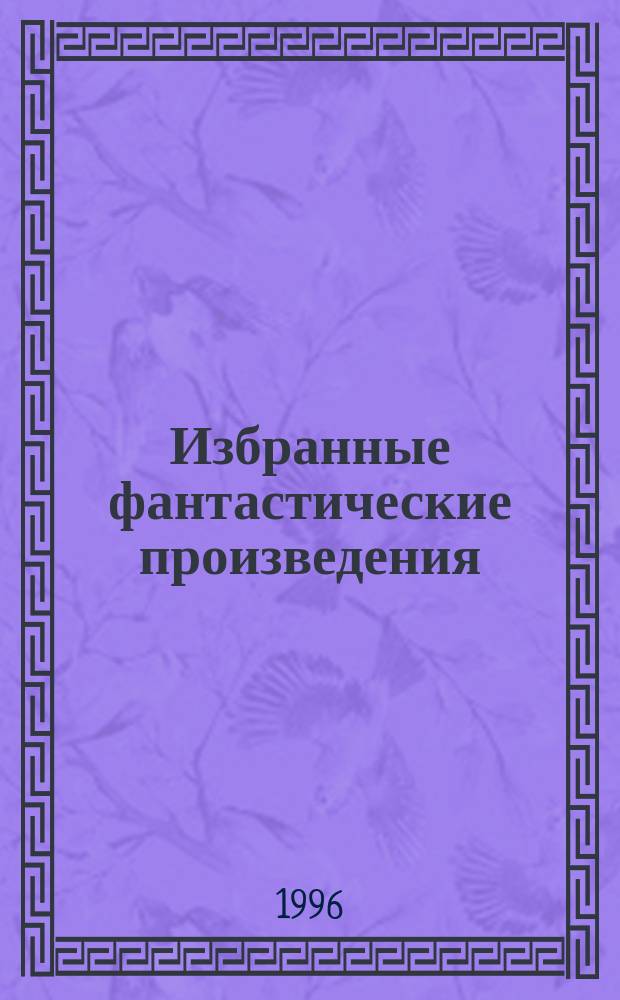 Избранные фантастические произведения

1996